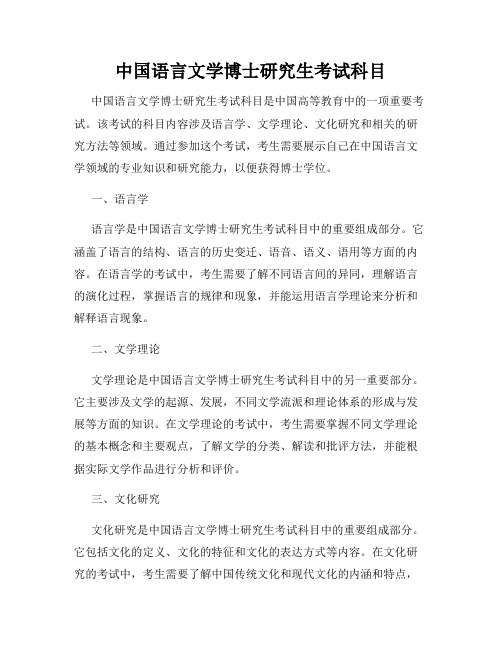 中国语言文学博士研究生考试科目

中国语言文学博士研究生考试科目是中国高等教育中的一项重要考试。该考试的科目内容涉及语言学、文学理论、文化研究和相关的研究方法等领域。通过参加这个考试，考生需要展示自己在中国语言文学领域的专业知识和研究能力，以便获得博士学位。

一、语言学

语言学是中国语言文学博士研究生考试科目中的重要组成部分。它涵盖了语言的结构、语言的历史变迁、语音、语义、语用等方面的内容。在语言学的考试中，考生需要了解不同语言间的异同，理解语言的演化过程，掌握语言的规律和现象，并能运用语言学理论来分析和解释语言现象。

二、文学理论

文学理论是中国语言文学博士研究生考试科目中的另一重要部分。它主要涉及文学的起源、发展，不同文学流派和理论体系的形成与发展等方面的知识。在文学理论的考试中，考生需要掌握不同文学理论的基本概念和主要观点，了解文学的分类、解读和批评方法，并能根据实际文学作品进行分析和评价。

三、文化研究

文化研究是中国语言文学博士研究生考试科目中的重要组成部分。它包括文化的定义、文化的特征和文化的表达方式等内容。在文化研究的考试中，考生需要了解中国传统文化和现代文化的内涵和特点，